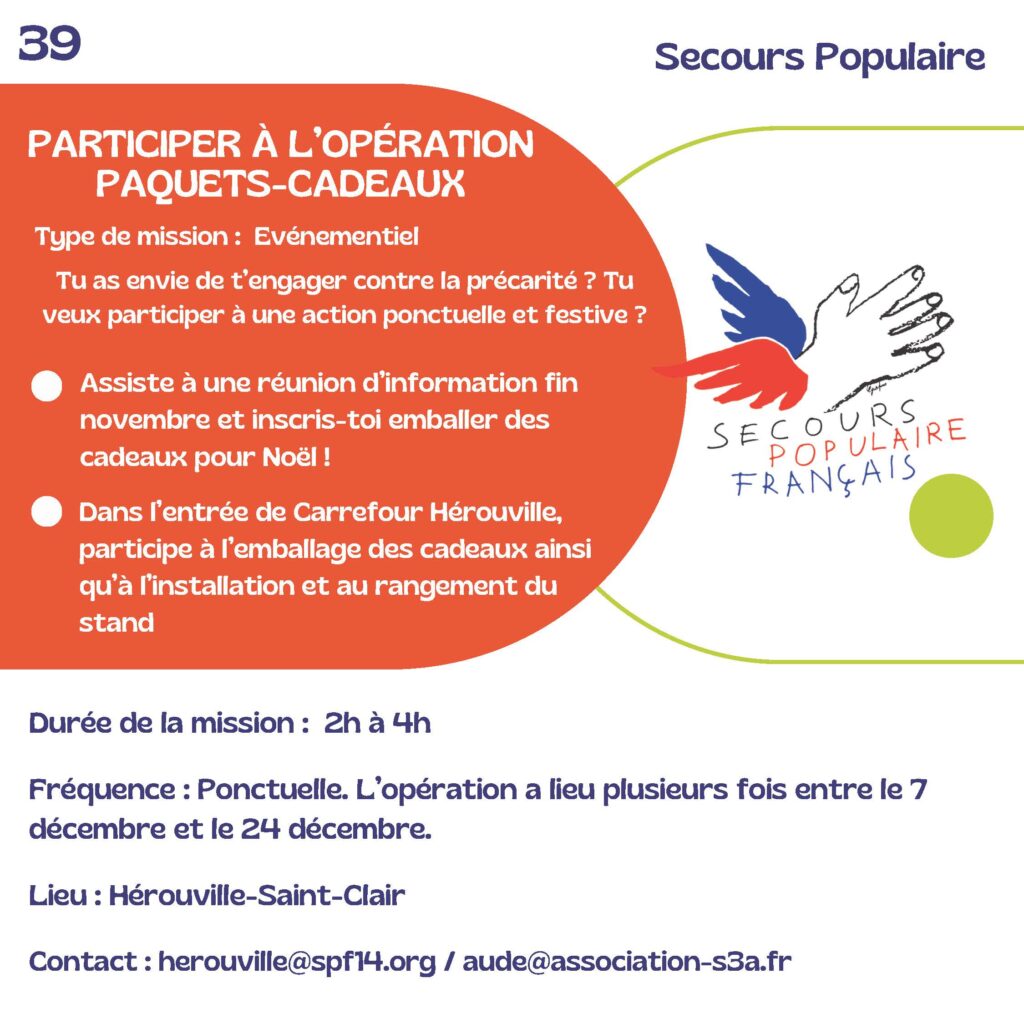 39

Secours Populaire

PARTICIPER À L'OPÉRATION PAQUETS-CADEAUX

Type de mission : Evénementiel

Tu as envie de t'engager contre la précarité ? Tu veux participer à une action ponctuelle et festive ?

Assiste à une réunion d'information fin novembre et inscris-toi emballer des cadeaux pour Noël !

Dans l'entrée de Carrefour Hérouville, participe à l'emballage des cadeaux ainsi qu'à l'installation et au rangement du stand

SECOURS POPULAIRE FRANÇAIS

Durée de la mission : 2h à 4h

Fréquence : Ponctuelle. L'opération a lieu plusieurs fois entre le 7 décembre et le 24 décembre.

Lieu : Hérouville-Saint-Clair

Contact : herouville@spf14.org / aude@association-s3a.fr